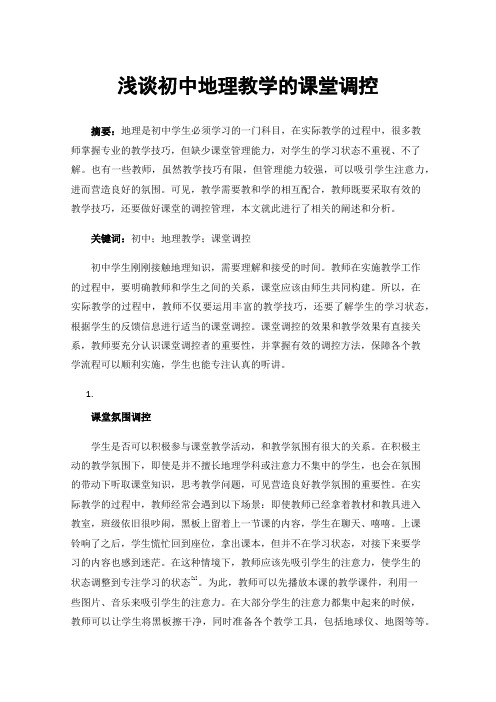 浅谈初中地理教学的课堂调控

摘要：地理是初中学生必须学习的一门科目，在实际教学的过程中，很多教师掌握专业的教学技巧，但缺少课堂管理能力，对学生的学习状态不重视、不了解。也有一些教师，虽然教学技巧有限，但管理能力较强，可以吸引学生注意力，进而营造良好的氛围。可见，教学需要教和学的相互配合，教师既要采取有效的教学技巧，还要做好课堂的调控管理，本文就此进行了相关的阐述和分析。

关键词：初中；地理教学；课堂调控

初中学生刚刚接触地理知识，需要理解和接受的时间。教师在实施教学工作的过程中，要明确教师和学生之间的关系，课堂应该由师生共同构建。所以，在实际教学的过程中，教师不仅要运用丰富的教学技巧，还要了解学生的学习状态，根据学生的反馈信息进行适当的课堂调控。课堂调控的效果和教学效果有直接关系，教师要充分认识课堂调控者的重要性，并掌握有效的调控方法，保障各个教学流程可以顺利实施，学生也能专注认真的听讲。

1.

课堂氛围调控

学生是否可以积极参与课堂教学活动，和教学氛围有很大的关系。在积极主动的教学氛围下，即使是并不擅长地理学科或注意力不集中的学生，也会在氛围的带动下听取课堂知识，思考教学问题，可见营造良好教学氛围的重要性。在实际教学的过程中，教师经常会遇到以下场景：即使教师已经拿着教材和教具进入教室，班级依旧很吵闹，黑板上留着上一节课的内容，学生在聊天、嘻嘻。上课铃响了之后，学生慌忙回到座位，拿出课本，但并不在学习状态，对接下来要学习的内容也感到迷茫。在这种情境下，教师应该先吸引学生的注意力，使学生的状态调整到专注学习的状态$^{[1]}$。为此，教师可以先播放本课的教学课件，利用一些图片、音乐来吸引学生的注意力。在大部分学生的注意力都集中起来的时候，教师可以让学生将黑板擦干净，同时准备各个教学工具，包括地球仪、地图等等。